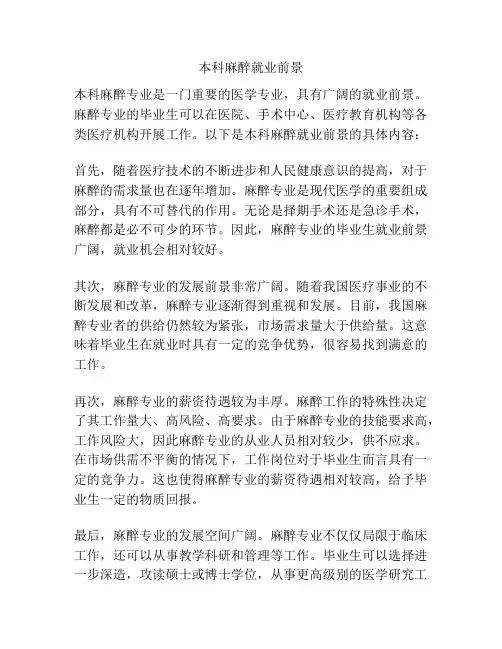 本科麻醉就业前景

本科麻醉专业是一门重要的医学专业，具有广阔的就业前景。麻醉专业的毕业生可以在医院、手术中心、医疗教育机构等各类医疗机构开展工作。以下是本科麻醉就业前景的具体内容：

首先，随着医疗技术的不断进步和人民健康意识的提高，对于麻醉的需求量也在逐年增加。麻醉专业是现代医学的重要组成部分，具有不可替代的作用。无论是择期手术还是急诊手术，麻醉都是必不可少的环节。因此，麻醉专业的毕业生就业前景广阔，就业机会相对较好。

其次，麻醉专业的发展前景非常广阔。随着我国医疗事业的不断发展和改革，麻醉专业逐渐得到重视和发展。目前，我国麻醉专业者的供给仍然较为紧张，市场需求量大于供给量。这意味着毕业生在就业时具有一定的竞争优势，很容易找到满意的工作。

再次，麻醉专业的薪资待遇较为丰厚。麻醉工作的特殊性决定了其工作量大、高风险、高要求。由于麻醉专业的技能要求高，工作风险大，因此麻醉专业的从业人员相对较少，供不应求。在市场供需不平衡的情况下，工作岗位对于毕业生而言具有一定的竞争力。这也使得麻醉专业的薪资待遇相对较高，给予毕业生一定的物质回报。

最后，麻醉专业的发展空间广阔。麻醉专业不仅仅局限于临床工作，还可以从事教学科研和管理等工作。毕业生可以选择进一步深造，攻读硕士或博士学位，从事更高级别的医学研究工